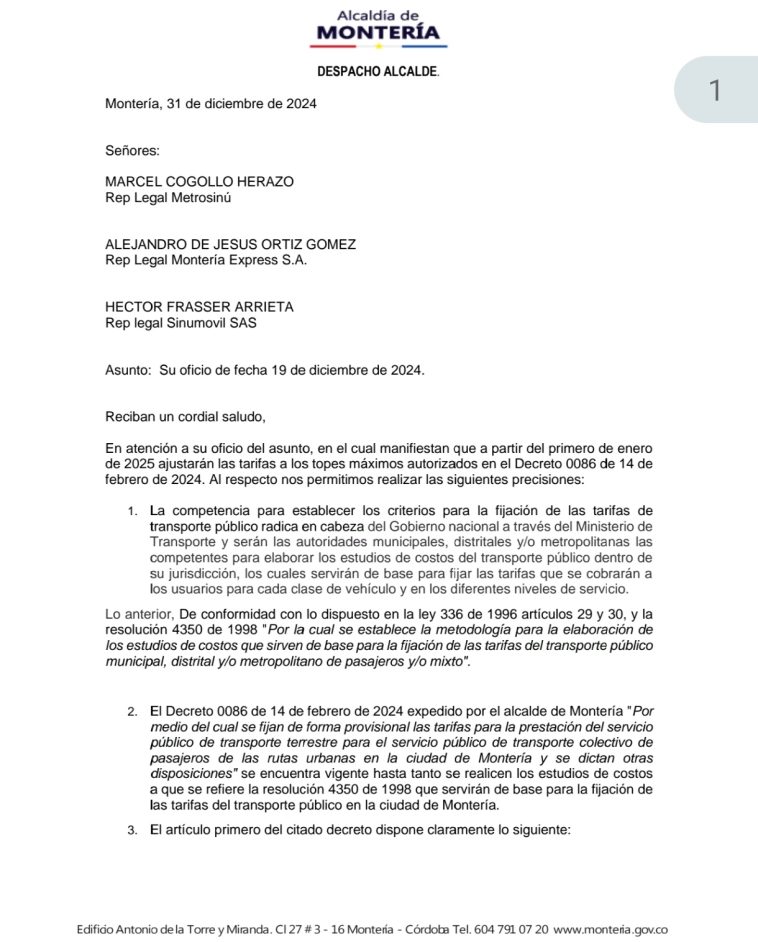 Alcaldía de
MONTERÍA

DESPACHO ALCALDE.

1

Montería, 31 de diciembre de 2024

Señores:

MARCEL COGOLLO HERAZO
Rep Legal Metrosinú

ALEJANDRO DE JESUS ORTIZ GOMEZ
Rep Legal Montería Express S.A.

HECTOR FRASSER ARRIETA
Rep legal Sinumovil SAS

Asunto: Su oficio de fecha 19 de diciembre de 2024.

Reciban un cordial saludo,

En atención a su oficio del asunto, en el cual manifiestan que a partir del primero de enero de 2025 ajustarán las tarifas a los topes máximos autorizados en el Decreto 0086 de 14 de febrero de 2024. Al respecto nos permitimos realizar las siguientes precisiones:

1. La competencia para establecer los criterios para la fijación de las tarifas de transporte público radica en cabeza del Gobierno nacional a través del Ministerio de Transporte y serán las autoridades municipales, distritales y/o metropolitanas las competentes para elaborar los estudios de costos del transporte público dentro de su jurisdicción, los cuales servirán de base para fijar las tarifas que se cobrarán a los usuarios para cada clase de vehículo y en los diferentes niveles de servicio.

Lo anterior, De conformidad con lo dispuesto en la ley 336 de 1996 artículos 29 y 30, y la resolución 4350 de 1998 "Por la cual se establece la metodología para la elaboración de los estudios de costos que sirven de base para la fijación de las tarifas del transporte público municipal, distrital y/o metropolitano de pasajeros y/o mixto".

2. El Decreto 0086 de 14 de febrero de 2024 expedido por el alcalde de Montería "Por medio del cual se fijan de forma provisional las tarifas para la prestación del servicio público de transporte terrestre para el servicio público de transporte colectivo de pasajeros de las rutas urbanas en la ciudad de Montería y se dictan otras disposiciones" se encuentra vigente hasta tanto se realicen los estudios de costos a que se refiere la resolución 4350 de 1998 que servirán de base para la fijación de las tarifas del transporte público en la ciudad de Montería.

3. El artículo primero del citado decreto dispone claramente lo siguiente:

Edificio Antonio de la Torre y Miranda. Cl 27 # 3 - 16 Montería - Córdoba Tel. 604 791 07 20 www.monteria.gov.co